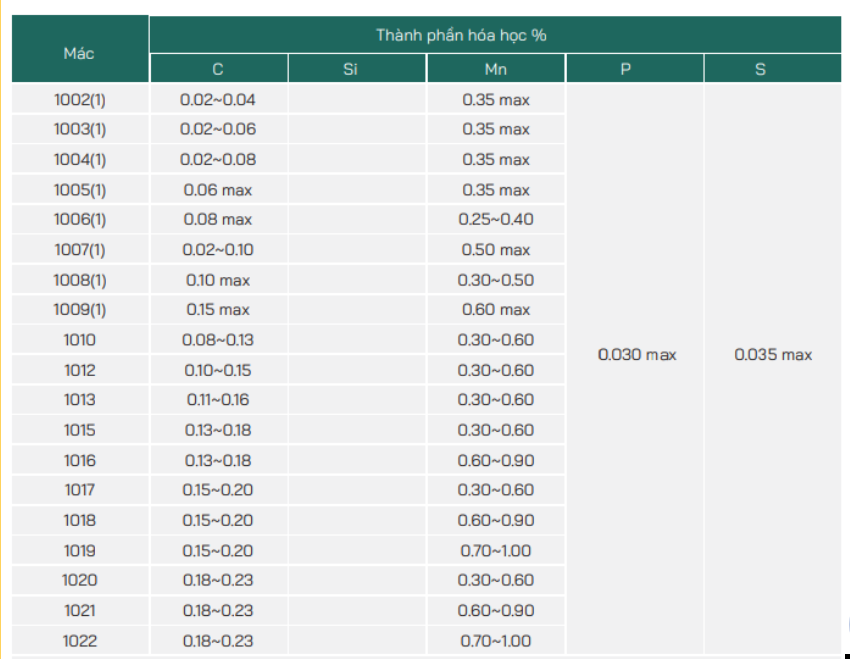 | Mác | Thành phần hóa học % | | | | |
|---|---|---|---|---|---|
| | C | Si | Mn | P | S |
| 1002(1) | 0.02~0.04 | | 0.35 max | 0.030 max | 0.035 max |
| 1003(1) | 0.02~0.06 | | 0.35 max | | |
| 1004(1) | 0.02~0.08 | | 0.35 max | | |
| 1005(1) | 0.06 max | | 0.35 max | | |
| 1006(1) | 0.08 max | | 0.25~0.40 | | |
| 1007(1) | 0.02~0.10 | | 0.50 max | | |
| 1008(1) | 0.10 max | | 0.30~0.50 | | |
| 1009(1) | 0.15 max | | 0.60 max | | |
| 1010 | 0.08~0.13 | | 0.30~0.60 | | |
| 1012 | 0.10~0.15 | | 0.30~0.60 | | |
| 1013 | 0.11~0.16 | | 0.30~0.60 | | |
| 1015 | 0.13~0.18 | | 0.30~0.60 | | |
| 1016 | 0.13~0.18 | | 0.60~0.90 | | |
| 1017 | 0.15~0.20 | | 0.30~0.60 | | |
| 1018 | 0.15~0.20 | | 0.60~0.90 | | |
| 1019 | 0.15~0.20 | | 0.70~1.00 | | |
| 1020 | 0.18~0.23 | | 0.30~0.60 | | |
| 1021 | 0.18~0.23 | | 0.60~0.90 | | |
| 1022 | 0.18~0.23 | | 0.70~1.00 | | |